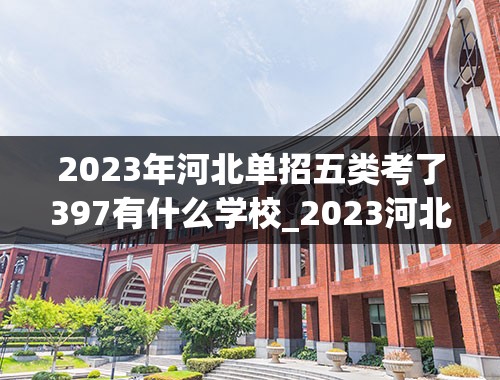 2023年河北单招五类考了397有什么学校_2023河北